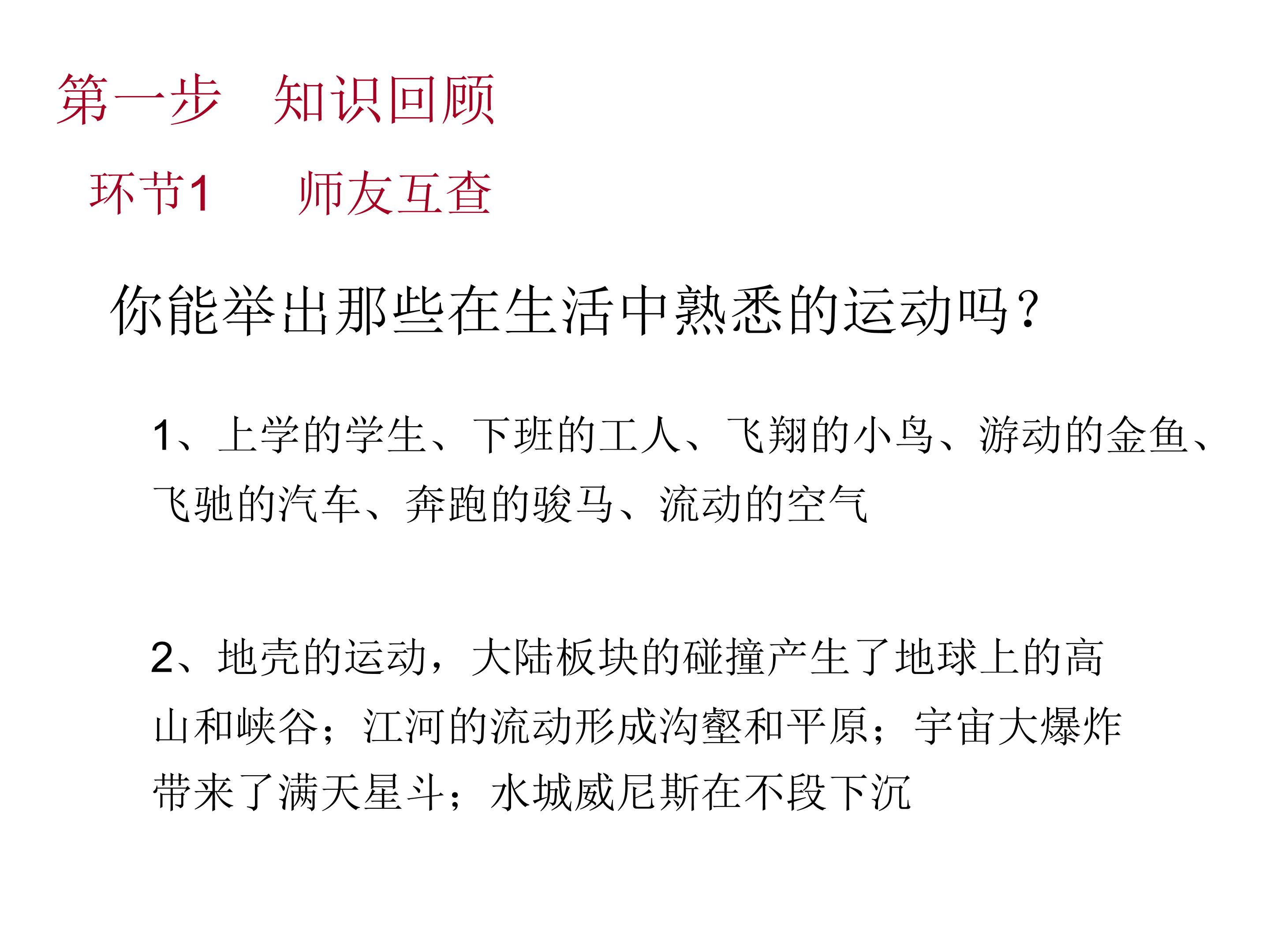 第一步 知识回顾

环节1 师友互查

你能举出那些在生活中熟悉的运动吗？

1、上学的学生、下班的工人、飞翔的小鸟、游动的金鱼、飞驰的汽车、奔跑的骏马、流动的空气

2、地壳的运动，大陆板块的碰撞产生了地球上的高山和峡谷；江河的流动形成沟壑和平原；宇宙大爆炸带来了满天星斗；水城威尼斯在不段下沉